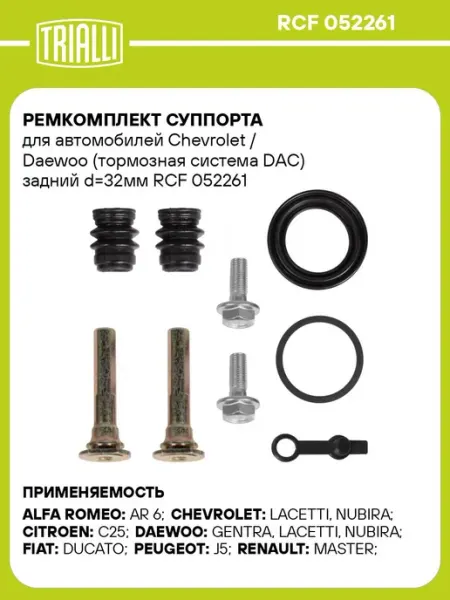 TRIALLI

RCF 052261

РЕМКОМПЛЕКТ СУППОРТА
для автомобилей Chevrolet / Daewoo (тормозная система DAC) задний d=32мм RCF 052261

ПРИМЕНЯЕМОСТЬ
ALFA ROMEO: AR 6; CHEVROLET: LACETTI, NUBIRA; CITROEN: C25; DAEWOO: GENTRA, LACETTI, NUBIRA; FIAT: DUCATO; PEUGEOT: J5; RENAULT: MASTER;